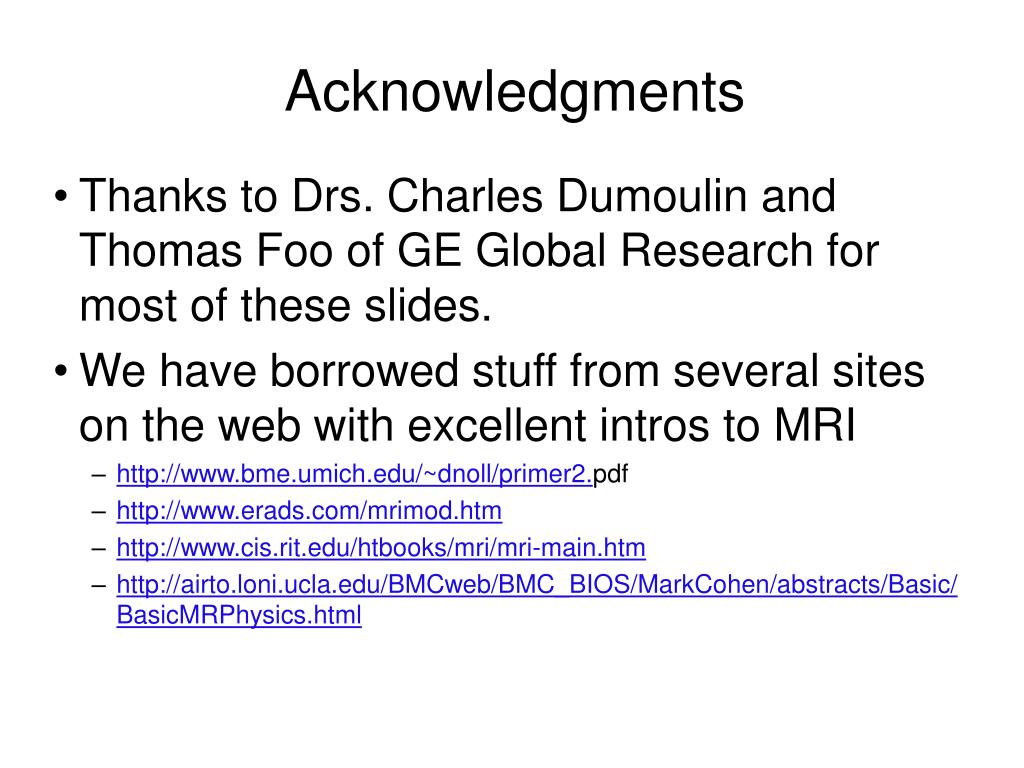 Acknowledgments

• Thanks to Drs. Charles Dumoulin and Thomas Foo of GE Global Research for most of these slides.

• We have borrowed stuff from several sites on the web with excellent intros to MRI
– http://www.bme.umich.edu/~dnoll/primer2.pdf
– http://www.erads.com/mrimod.htm
– http://www.cis.rit.edu/htbooks/mri/mri-main.htm
– http://airto.loni.ucla.edu/BMCweb/BMC_BIOS/MarkCohen/abstracts/Basic/BasicMRPhysics.html